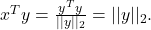 $x^T y = \frac{y^T y}{||y||_2} = ||y||_2.$